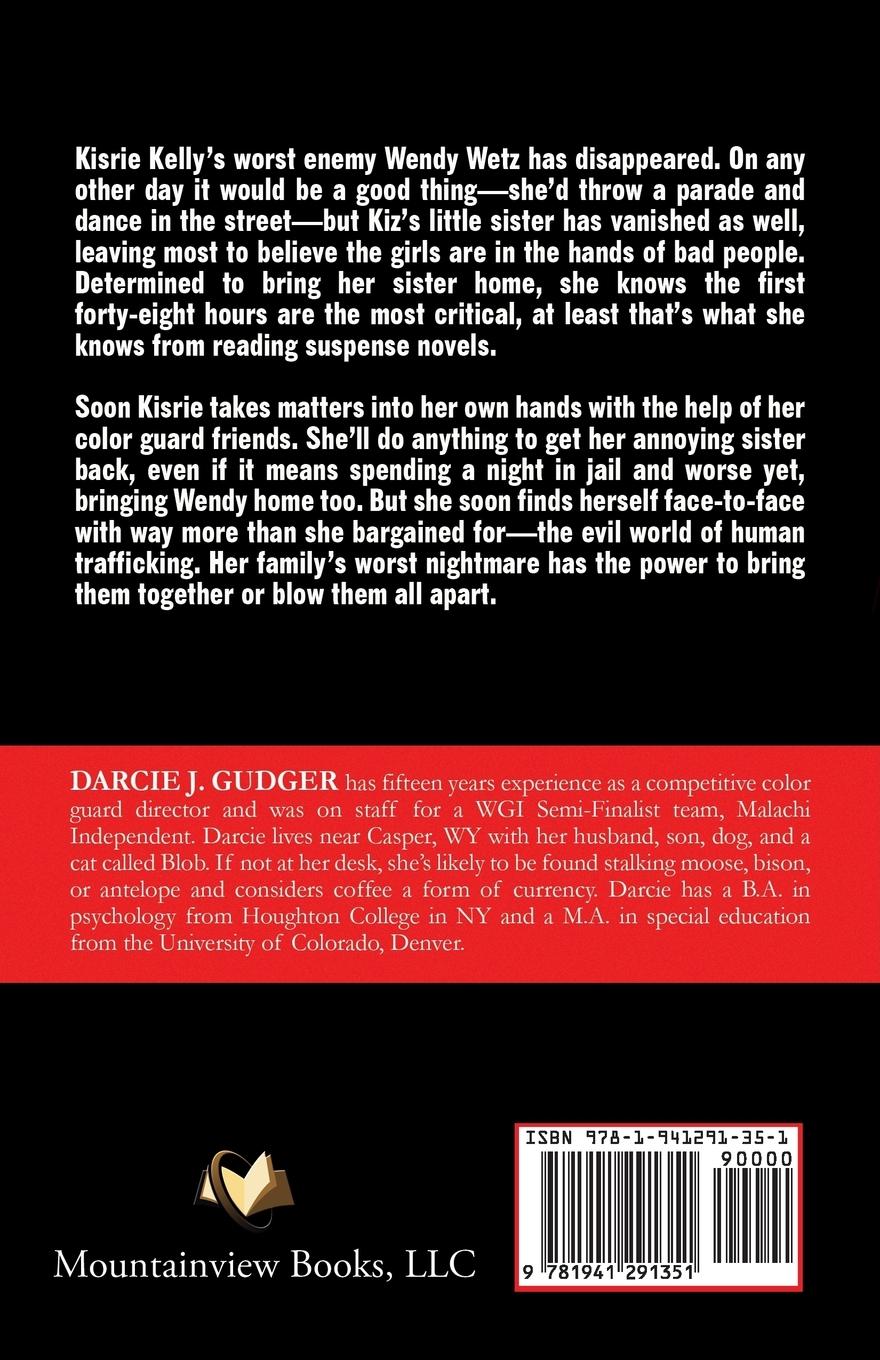 Kisrie Kelly's worst enemy Wendy Wetz has disappeared. On any other day it would be a good thing—she'd throw a parade and dance in the street—but Kiz's little sister has vanished as well, leaving most to believe the girls are in the hands of bad people. Determined to bring her sister home, she knows the first forty-eight hours are the most critical, at least that's what she knows from reading suspense novels.

Soon Kisrie takes matters into her own hands with the help of her color guard friends. She'll do anything to get her annoying sister back, even if it means spending a night in jail and worse yet, bringing Wendy home too. But she soon finds herself face-to-face with way more than she bargained for—the evil world of human trafficking. Her family's worst nightmare has the power to bring them together or blow them all apart.

DARCIE J. GUDGER has fifteen years experience as a competitive color guard director and was on staff for a WGI Semi-Finalist team, Malachi Independent. Darcie lives near Casper, WY with her husband, son, dog, and a cat called Blob. If not at her desk, she's likely to be found stalking moose, bison, or antelope and considers coffee a form of currency. Darcie has a B.A. in psychology from Houghton College in NY and a M.A. in special education from the University of Colorado, Denver.

Mountainview Books, LLC

ISBN 978-1-941291-35-1
90000
9 781941 291351